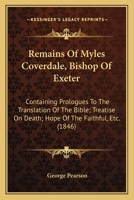 KESSINGER'S LEGACY REPRINTS

Remains Of Myles Coverdale, Bishop Of Exeter

Containing Prologues To The Translation Of The Bible; Treatise On Death; Hope Of The Faithful, Etc. (1846)

George Pearson